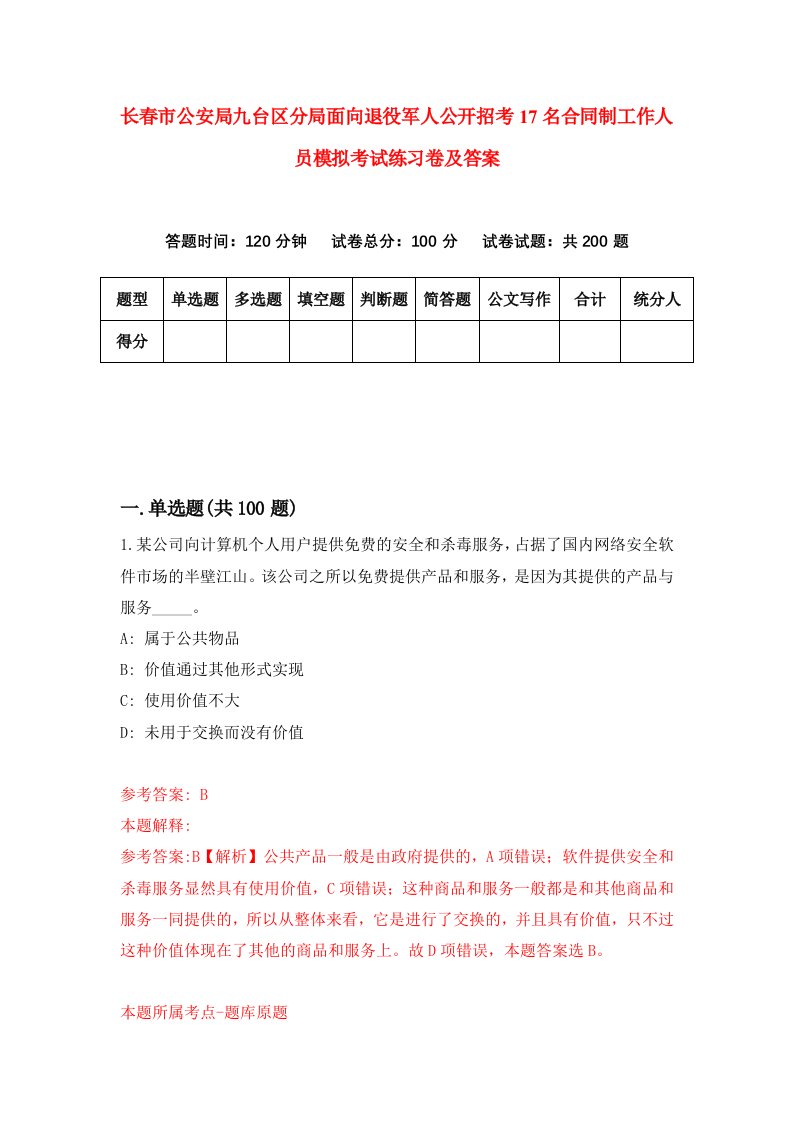 长春市公安局九台区分局面向退役军人公开招考17名合同制工作人员模拟考试练习卷及答案

答题时间：120分钟　试卷总分：100分　试卷试题：共200题

| 题型 | 单选题 | 多选题 | 填空题 | 判断题 | 简答题 | 公文写作 | 合计 | 统分人 |
|---|---|---|---|---|---|---|---|---|
| 得分 | | | | | | | | |

一.单选题(共100题)

1.某公司向计算机个人用户提供免费的安全和杀毒服务，占据了国内网络安全软件市场的半壁江山。该公司之所以免费提供产品和服务，是因为其提供的产品与服务_____。

A: 属于公共物品

B: 价值通过其他形式实现

C: 使用价值不大

D: 未用于交换而没有价值

参考答案: B

本题解释:

参考答案:B【解析】公共产品一般是由政府提供的，A项错误；软件提供安全和杀毒服务显然具有使用价值，C项错误；这种商品和服务一般都是和其他商品和服务一同提供的，所以从整体来看，它是进行了交换的，并且具有价值，只不过这种价值体现在了其他的商品和服务上。故D项错误，本题答案选B。

本题所属考点-题库原题